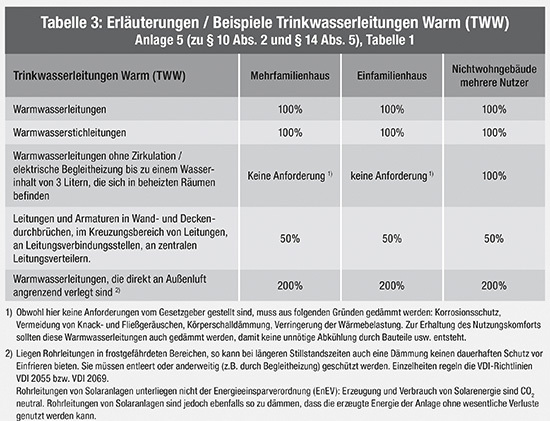 Tabelle 3: Erläuterungen / Beispiele Trinkwasserleitungen Warm (TWW)
Anlage 5 (zu § 10 Abs. 2 und § 14 Abs. 5), Tabelle 1

| Trinkwasserleitungen Warm (TWW) | Mehrfamilienhaus | Einfamilienhaus | Nichtwohngebäude mehrere Nutzer |
|---|---|---|---|
| Warmwasserleitungen | 100% | 100% | 100% |
| Warmwasserstichleitungen | 100% | 100% | 100% |
| Warmwasserleitungen ohne Zirkulation / elektrische Begleitheizung bis zu einem Wasserinhalt von 3 Litern, die sich in beheizten Räumen befinden | Keine Anforderung $^{1)}$ | keine Anforderung $^{1)}$ | 100% |
| Leitungen und Armaturen in Wand- und Deckendurchbrüchen, im Kreuzungsbereich von Leitungen, an Leitungsverbindungsstellen, an zentralen Leitungsverteilern. | 50% | 50% | 50% |
| Warmwasserleitungen, die direkt an Außenluft angrenzend verlegt sind $^{2)}$ | 200% | 200% | 200% |

1) Obwohl hier keine Anforderungen vom Gesetzgeber gestellt sind, muss aus folgenden Gründen gedämmt werden: Korrosionsschutz, Vermeidung von Knack- und Fließgeräuschen, Körperschalldämmung, Verringerung der Wärmebelastung. Zur Erhaltung des Nutzungskomforts sollten diese Warmwasserleitungen auch gedämmt werden, damit keine unnötige Abkühlung durch Bauteile usw. entsteht.

2) Liegen Rohrleitungen in frostgefährdeten Bereichen, so kann bei längeren Stillstandszeiten auch eine Dämmung keinen dauerhaften Schutz vor Einfrieren bieten. Sie müssen entleert oder anderweitig (z.B. durch Begleitheizung) geschützt werden. Einzelheiten regeln die VDI-Richtlinien VDI 2055 bzw. VDI 2069.
Rohrleitungen von Solaranlagen unterliegen nicht der Energieeinsparverordnung (EnEV): Erzeugung und Verbrauch von Solarenergie sind $CO_2$ neutral. Rohrleitungen von Solaranlagen sind jedoch ebenfalls so zu dämmen, dass die erzeugte Energie der Anlage ohne wesentliche Verluste genutzt werden kann.